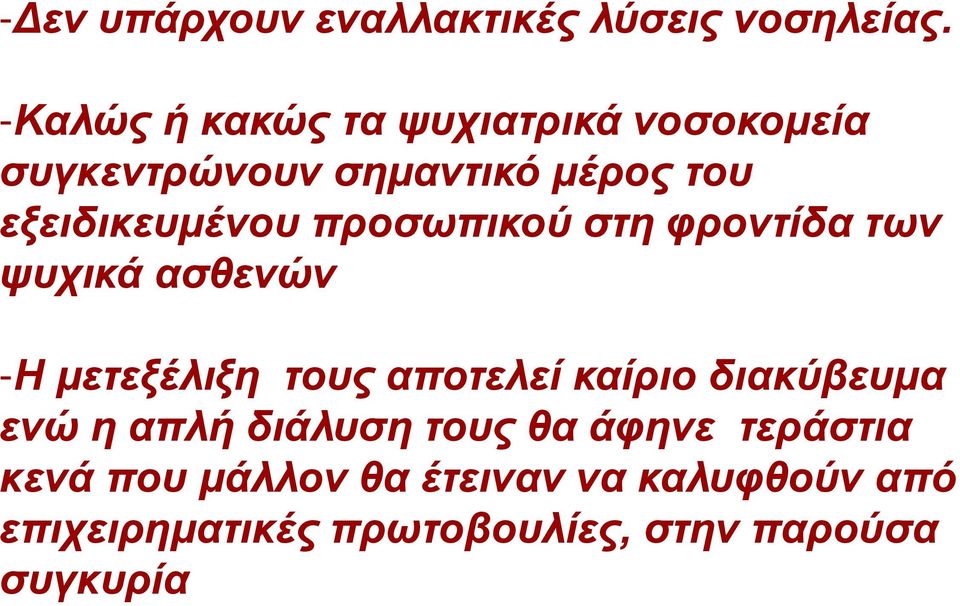 -Δεν υπάρχουν εναλλακτικές λύσεις νοσηλείας.

-Καλώς ή κακώς τα ψυχιατρικά νοσοκομεία συγκεντρώνουν σημαντικό μέρος του εξειδικευμένου προσωπικού στη φροντίδα των ψυχικά ασθενών

-Η μετεξέλιξη τους αποτελεί καίριο διακύβευμα ενώ η απλή διάλυση τους θα άφηνε τεράστια κενά που μάλλον θα έτειναν να καλυφθούν από επιχειρηματικές πρωτοβουλίες, στην παρούσα συγκυρία